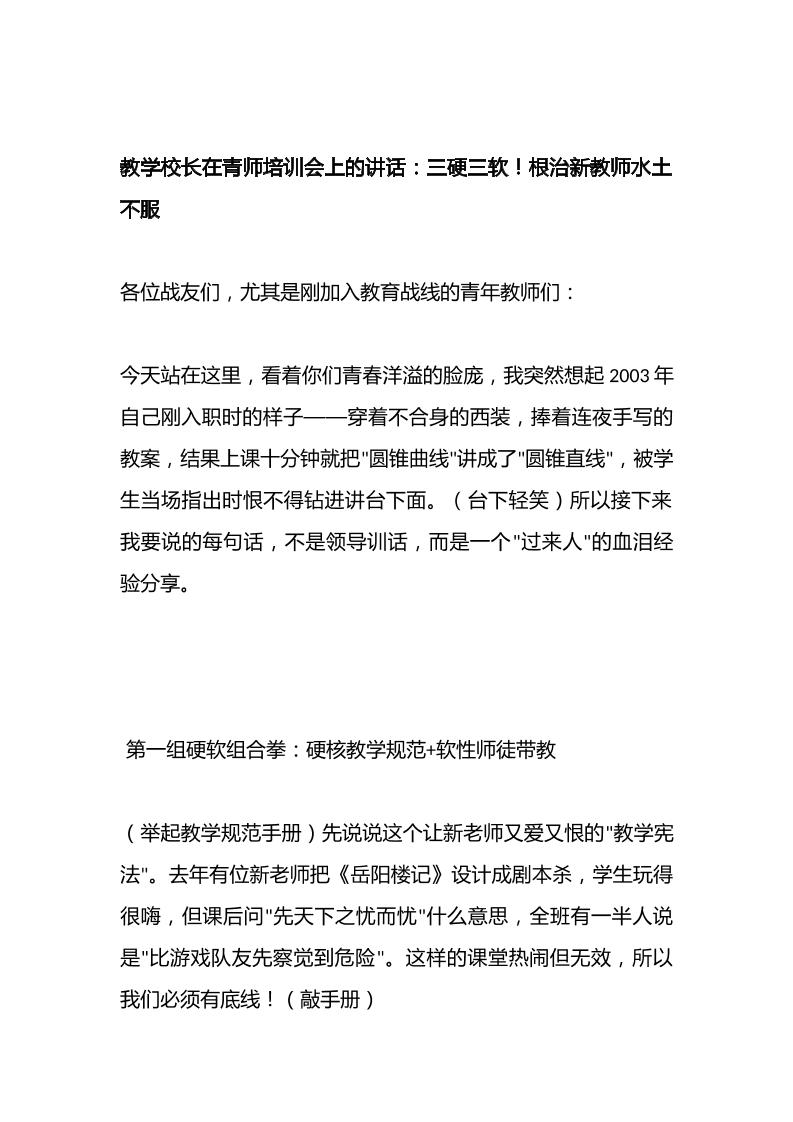 教学校长在青师培训会上的讲话：三硬三软！根治新教师水土不服

各位战友们，尤其是刚加入教育战线的青年教师们：

今天站在这里，看着你们青春洋溢的脸庞，我突然想起 2003 年自己刚入职时的样子——穿着不合身的西装，捧着连夜手写的教案，结果上课十分钟就把"圆锥曲线"讲成了"圆锥直线"，被学生当场指出时恨不得钻进讲台下面。（台下轻笑）所以接下来我要说的每句话，不是领导训话，而是一个"过来人"的血泪经验分享。

第一组硬软组合拳：硬核教学规范+软性师徒带教

（举起教学规范手册）先说说这个让新老师又爱又恨的"教学宪法"。去年有位新老师把《岳阳楼记》设计成剧本杀，学生玩得很嗨，但课后问"先天下之忧而忧"什么意思，全班有一半人说是"比游戏队友先察觉到危险"。这样的课堂热闹但无效，所以我们必须有底线！（敲手册）